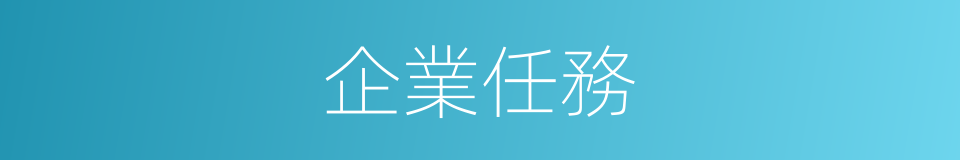 企業任務